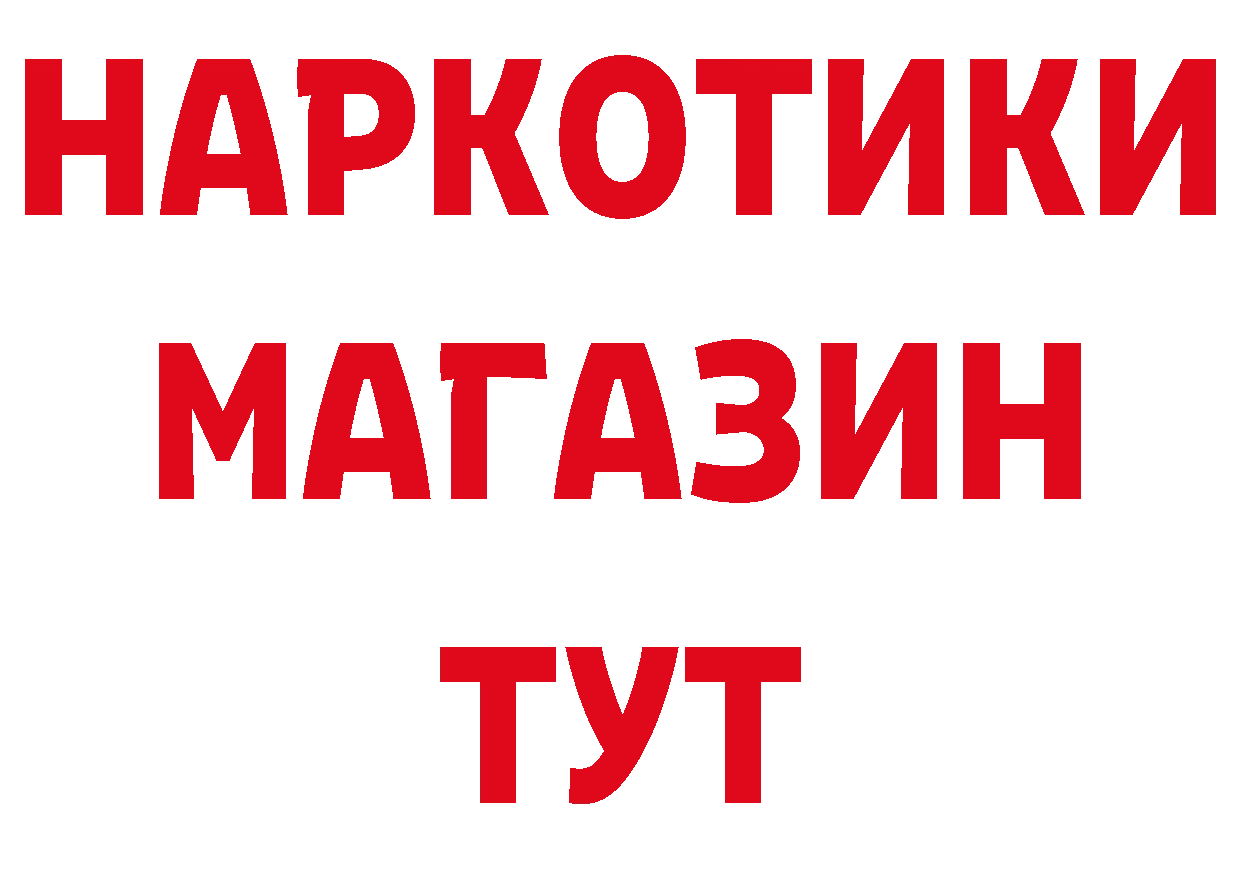 НАРКОТИКИ
МАГАЗИН
ТУТ